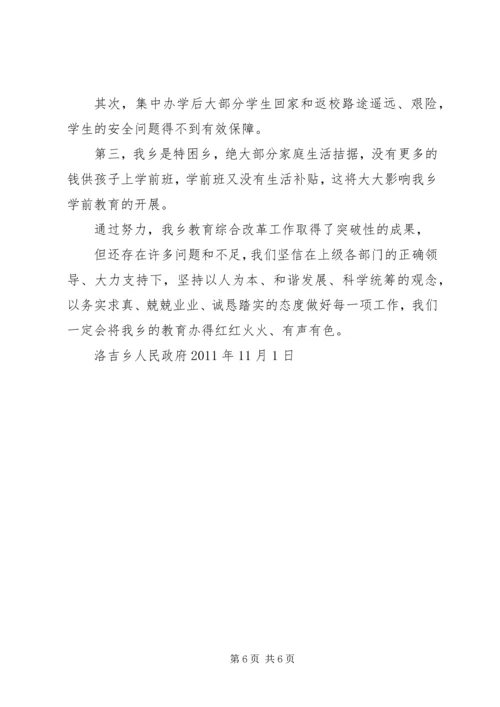 其次，集中办学后大部分学生回家和返校路途遥远、艰险，学生的安全问题得不到有效保障。

第三，我乡是特困乡，绝大部分家庭生活拮据，没有更多的钱供孩子上学前班，学前班又没有生活补贴，这将大大影响我乡学前教育的开展。

通过努力，我乡教育综合改革工作取得了突破性的成果，

但还存在许多问题和不足，我们坚信在上级各部门的正确领导、大力支持下，坚持以人为本、和谐发展、科学统筹的观念，以务实求真、兢兢业业、诚恳踏实的态度做好每一项工作，我们一定会将我乡的教育办得红红火火、有声有色。

洛吉乡人民政府 2011 年 11 月 1 日

第 6 页 共 6 页